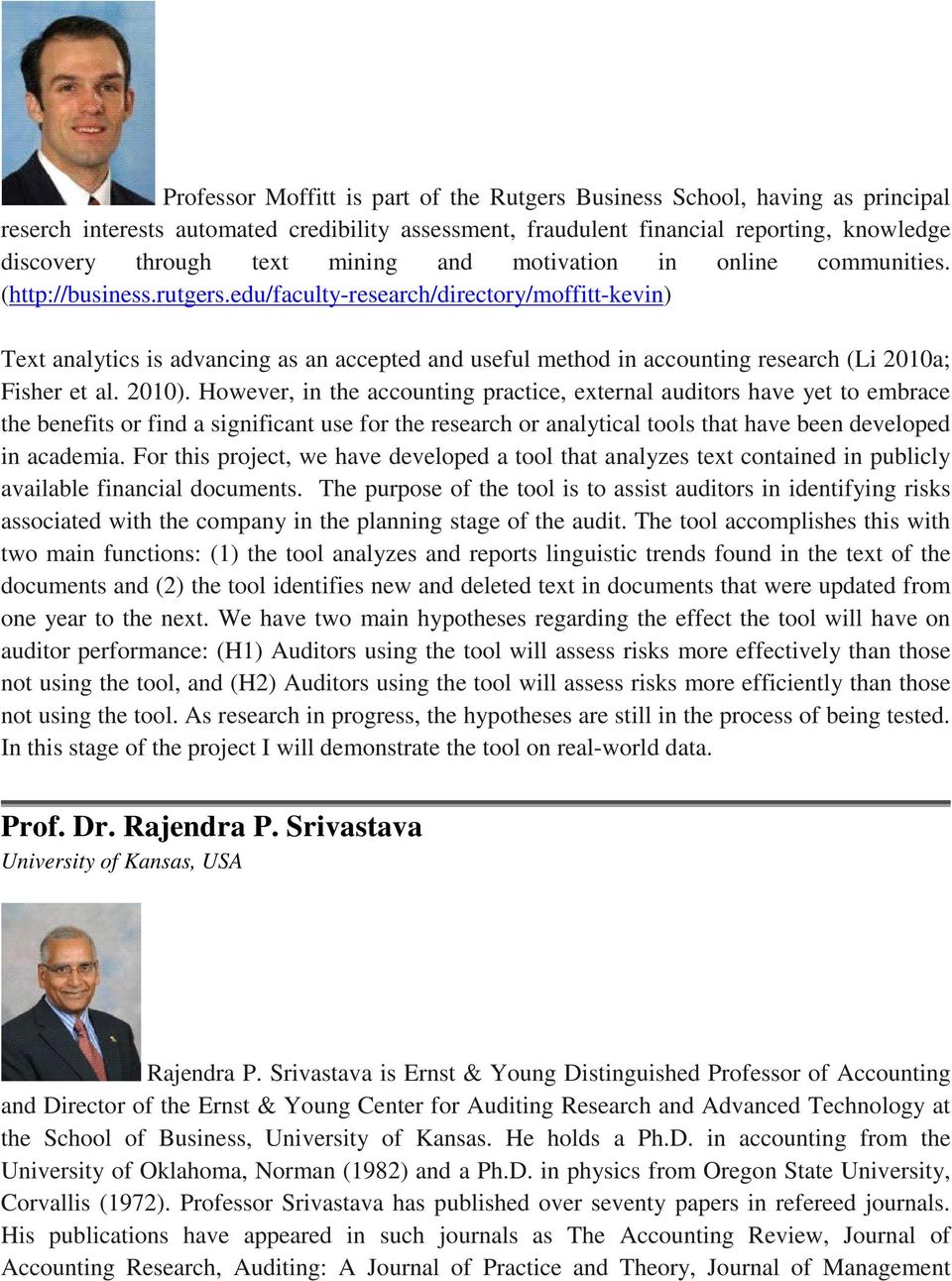 Professor Moffitt is part of the Rutgers Business School, having as principal reserch interests automated credibility assessment, fraudulent financial reporting, knowledge discovery through text mining and motivation in online communities. (http://business.rutgers.edu/faculty-research/directory/moffitt-kevin)

Text analytics is advancing as an accepted and useful method in accounting research (Li 2010a; Fisher et al. 2010). However, in the accounting practice, external auditors have yet to embrace the benefits or find a significant use for the research or analytical tools that have been developed in academia. For this project, we have developed a tool that analyzes text contained in publicly available financial documents. The purpose of the tool is to assist auditors in identifying risks associated with the company in the planning stage of the audit. The tool accomplishes this with two main functions: (1) the tool analyzes and reports linguistic trends found in the text of the documents and (2) the tool identifies new and deleted text in documents that were updated from one year to the next. We have two main hypotheses regarding the effect the tool will have on auditor performance: (H1) Auditors using the tool will assess risks more effectively than those not using the tool, and (H2) Auditors using the tool will assess risks more efficiently than those not using the tool. As research in progress, the hypotheses are still in the process of being tested. In this stage of the project I will demonstrate the tool on real-world data.

Prof. Dr. Rajendra P. Srivastava
University of Kansas, USA

Rajendra P. Srivastava is Ernst & Young Distinguished Professor of Accounting and Director of the Ernst & Young Center for Auditing Research and Advanced Technology at the School of Business, University of Kansas. He holds a Ph.D. in accounting from the University of Oklahoma, Norman (1982) and a Ph.D. in physics from Oregon State University, Corvallis (1972). Professor Srivastava has published over seventy papers in refereed journals. His publications have appeared in such journals as The Accounting Review, Journal of Accounting Research, Auditing: A Journal of Practice and Theory, Journal of Management